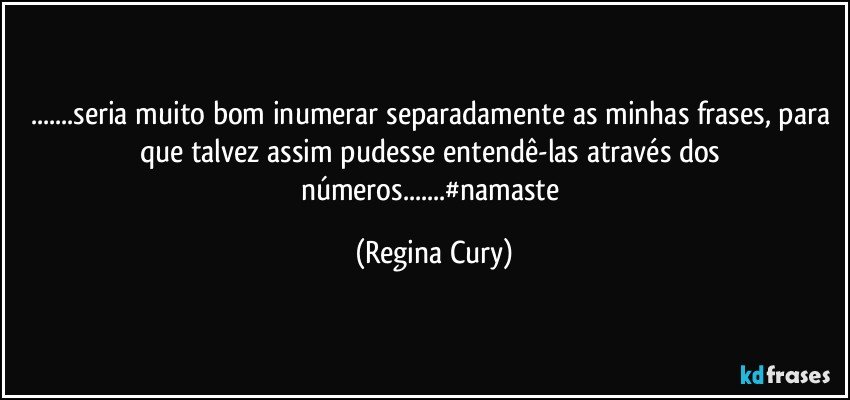 .......seria muito bom inumerar separadamente as minhas frases, para que talvez assim pudesse entendê-las através dos números.......#namaste

(Regina Cury)

kdfrases